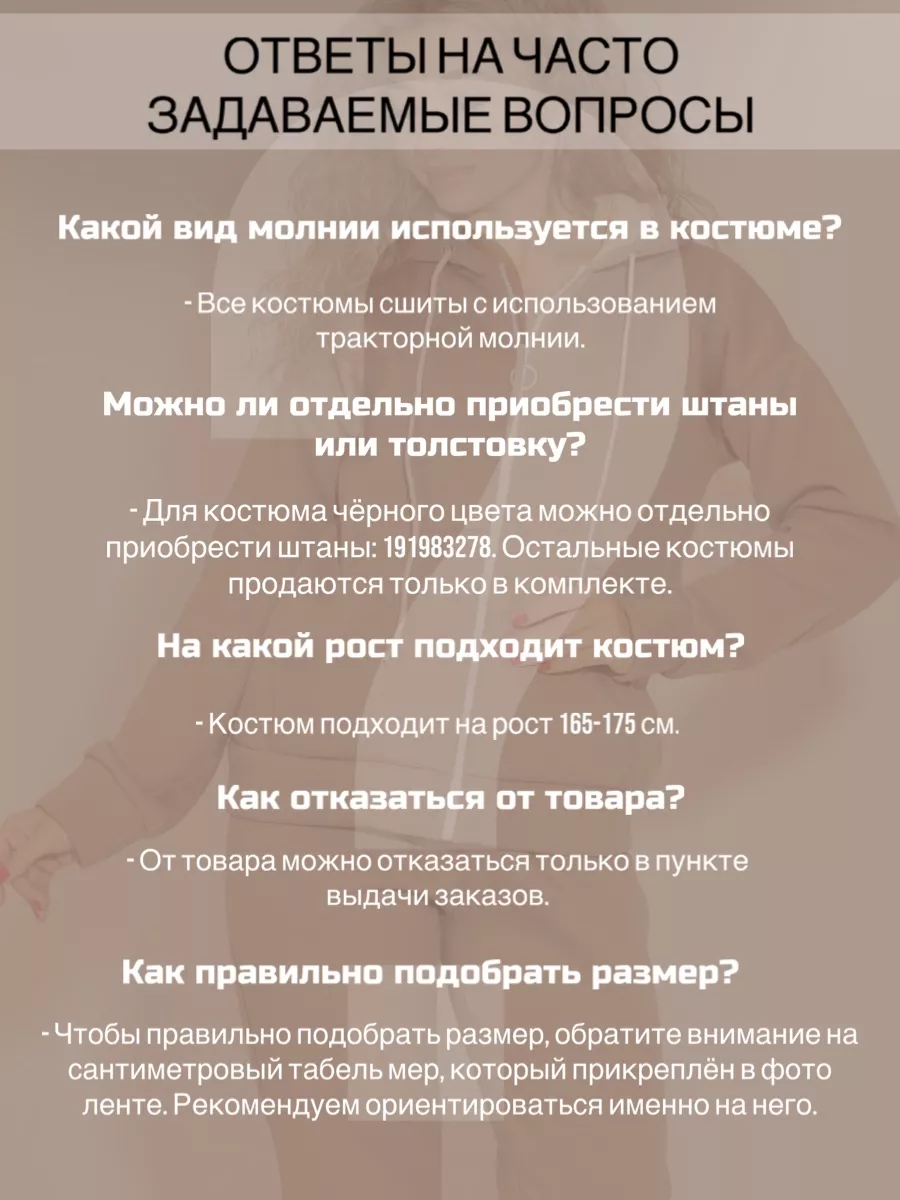 ОТВЕТЫ НА ЧАСТО ЗАДАВАЕМЫЕ ВОПРОСЫ

Какой вид молнии используется в костюме?

- Все костюмы сшиты с использованием тракторной молнии.

Можно ли отдельно приобрести штаны или толстовку?

- Для костюма чёрного цвета можно отдельно приобрести штаны: 191983278. Остальные костюмы продаются только в комплекте.

На какой рост подходит костюм?

- Костюм подходит на рост 165-175 см.

Как отказаться от товара?

- От товара можно отказаться только в пункте выдачи заказов.

Как правильно подобрать размер?

- Чтобы правильно подобрать размер, обратите внимание на сантиметровый табель мер, который прикреплён в фото ленте. Рекомендуем ориентироваться именно на него.